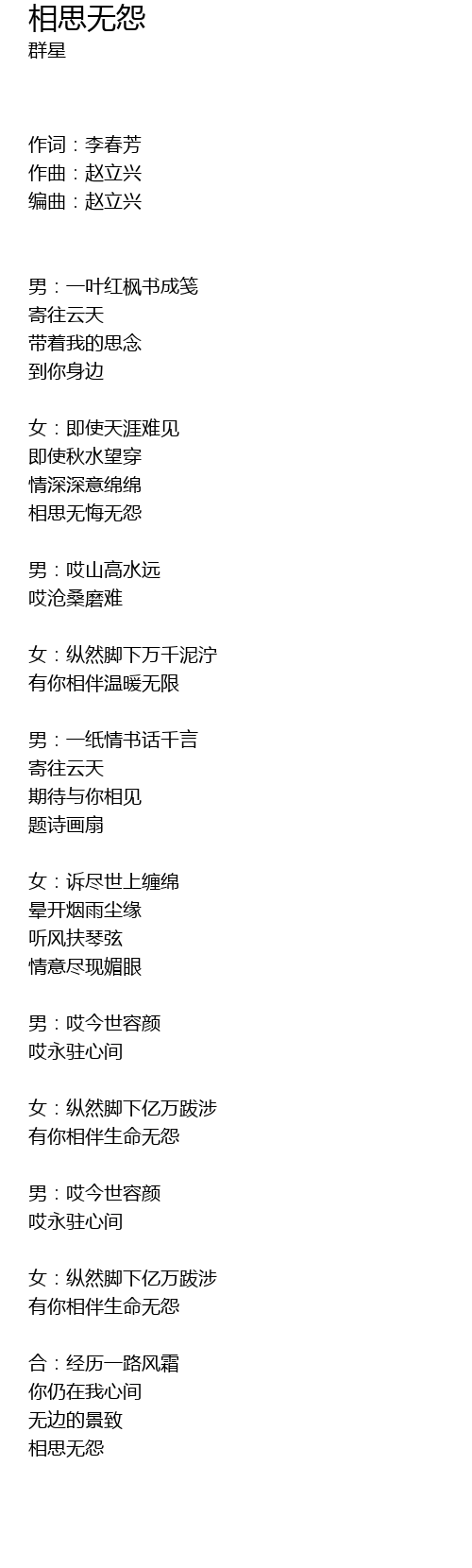 相思无怨
群星

作词：李春芳
作曲：赵立兴
编曲：赵立兴

男：一叶红枫书成笺
寄往云天
带着我的思念
到你身边

女：即使天涯难见
即使秋水望穿
情深深意绵绵
相思无悔无怨

男：哎山高水远
哎沧桑磨难

女：纵然脚下万千泥泞
有你相伴温暖无限

男：一纸情书话千言
寄往云天
期待与你相见
题诗画扇

女：诉尽世上缠绵
晕开烟雨尘缘
听风扶琴弦
情意尽现媚眼

男：哎今世容颜
哎永驻心间

女：纵然脚下亿万跋涉
有你相伴生命无怨

男：哎今世容颜
哎永驻心间

女：纵然脚下亿万跋涉
有你相伴生命无怨

合：经历一路风霜
你仍在我心间
无边的景致
相思无怨